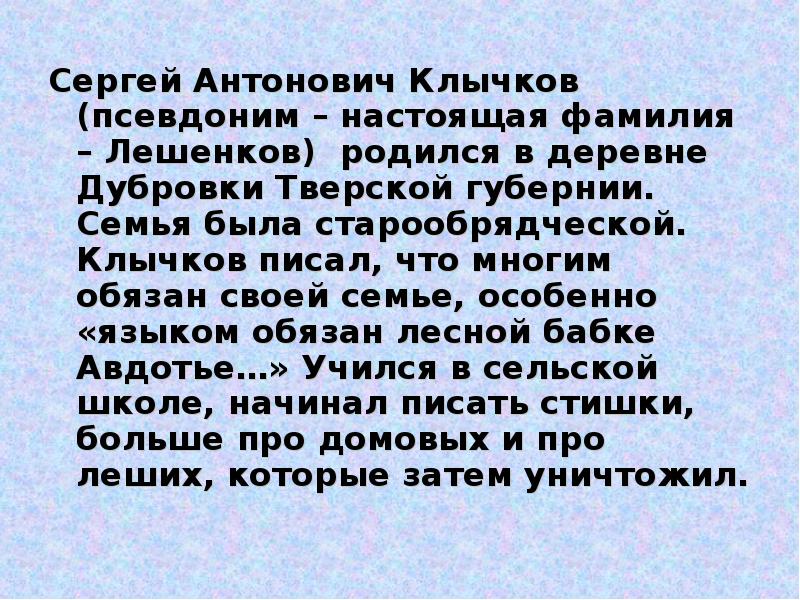 Сергей Антонович Клычков (псевдоним – настоящая фамилия – Лешенков)  родился в деревне Дубровки Тверской губернии. Семья была старообрядческой. Клычков писал, что многим обязан своей семье, особенно «языком обязан лесной бабке Авдотье…» Учился в сельской школе, начинал писать стишки, больше про домовых и про леших, которые затем уничтожил.